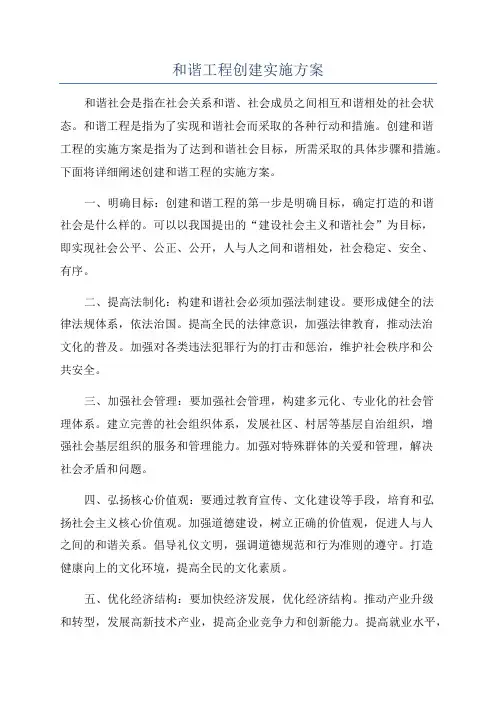 和谐工程创建实施方案

和谐社会是指在社会关系和谐、社会成员之间相互和谐相处的社会状态。和谐工程是指为了实现和谐社会而采取的各种行动和措施。创建和谐工程的实施方案是指为了达到和谐社会目标，所需采取的具体步骤和措施。下面将详细阐述创建和谐工程的实施方案。

一、明确目标：创建和谐工程的第一步是明确目标，确定打造的和谐社会是什么样的。可以以我国提出的“建设社会主义和谐社会”为目标，即实现社会公平、公正、公开，人与人之间和谐相处，社会稳定、安全、有序。

二、提高法制化：构建和谐社会必须加强法制建设。要形成健全的法律法规体系，依法治国。提高全民的法律意识，加强法律教育，推动法治文化的普及。加强对各类违法犯罪行为的打击和惩治，维护社会秩序和公共安全。

三、加强社会管理：要加强社会管理，构建多元化、专业化的社会管理体系。建立完善的社会组织体系，发展社区、村居等基层自治组织，增强社会基层组织的服务和管理能力。加强对特殊群体的关爱和管理，解决社会矛盾和问题。

四、弘扬核心价值观：要通过教育宣传、文化建设等手段，培育和弘扬社会主义核心价值观。加强道德建设，树立正确的价值观，促进人与人之间的和谐关系。倡导礼仪文明，强调道德规范和行为准则的遵守。打造健康向上的文化环境，提高全民的文化素质。

五、优化经济结构：要加快经济发展，优化经济结构。推动产业升级和转型，发展高新技术产业，提高企业竞争力和创新能力。提高就业水平，